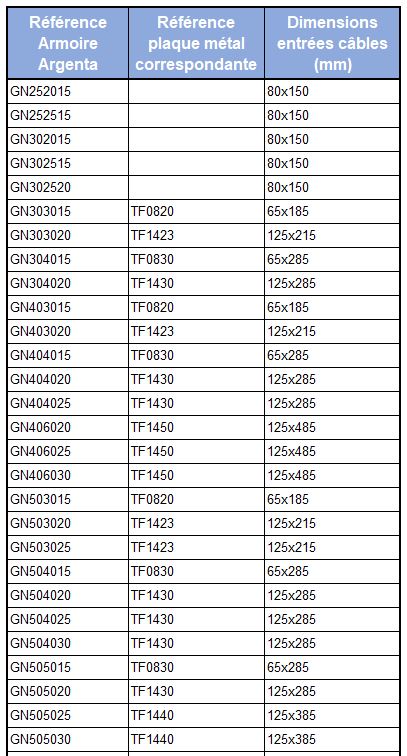 | Référence Armoire Argenta | Référence plaque métal correspondante | Dimensions entrées câbles (mm) |
|---|---|---|
| GN252015 | | 80x150 |
| GN252515 | | 80x150 |
| GN302015 | | 80x150 |
| GN302515 | | 80x150 |
| GN302520 | | 80x150 |
| GN303015 | TF0820 | 65x185 |
| GN303020 | TF1423 | 125x215 |
| GN304015 | TF0830 | 65x285 |
| GN304020 | TF1430 | 125x285 |
| GN403015 | TF0820 | 65x185 |
| GN403020 | TF1423 | 125x215 |
| GN404015 | TF0830 | 65x285 |
| GN404020 | TF1430 | 125x285 |
| GN404025 | TF1430 | 125x285 |
| GN406020 | TF1450 | 125x485 |
| GN406025 | TF1450 | 125x485 |
| GN406030 | TF1450 | 125x485 |
| GN503015 | TF0820 | 65x185 |
| GN503020 | TF1423 | 125x215 |
| GN503025 | TF1423 | 125x215 |
| GN504015 | TF0830 | 65x285 |
| GN504020 | TF1430 | 125x285 |
| GN504025 | TF1430 | 125x285 |
| GN504030 | TF1430 | 125x285 |
| GN505015 | TF0830 | 65x285 |
| GN505020 | TF1430 | 125x285 |
| GN505025 | TF1440 | 125x385 |
| GN505030 | TF1440 | 125x385 |